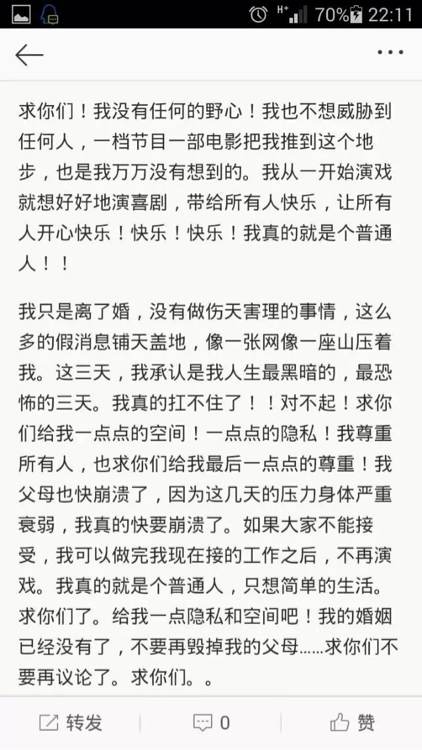 70% 22:11

求你们！我没有任何的野心！我也不想威胁到任何人，一档节目一部电影把我推到这个地步，也是我万万没有想到的。我从一开始演戏就想好好地演喜剧，带给所有人快乐，让所有人开心快乐！快乐！快乐！我真的就是个普通人！！

我只是离了婚，没有做伤天害理的事情，这么多的假消息铺天盖地，像一张网像一座山压着我。这三天，我承认是我人生最黑暗的，最恐怖的三天。我真的扛不住了！！对不起！求你们给我一点点的空间！一点点的隐私！我尊重所有人，也求你们给我最后一点点的尊重！我父母也快崩溃了，因为这几天的压力身体严重衰弱，我真的快要崩溃了。如果大家不能接受，我可以做完我现在接的工作之后，不再演戏。我真的就是个普通人，只想简单的生活。求你们了。给我一点隐私和空间吧！我的婚姻已经没有了，不要再毁掉我的父母……求你们不要再议论了。求你们。。

转发 0 赞